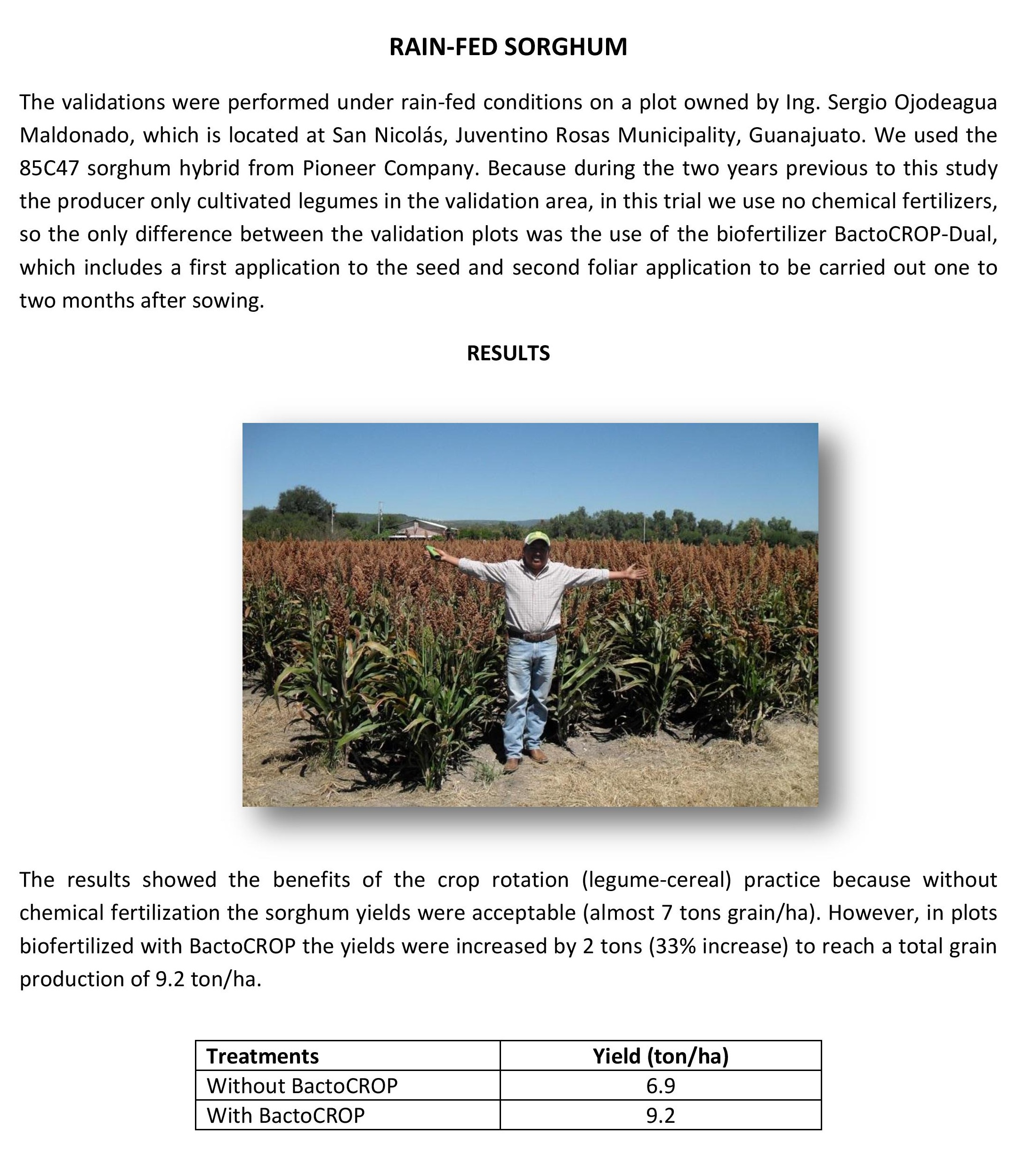 RAIN-FED SORGHUM

The validations were performed under rain-fed conditions on a plot owned by Ing. Sergio Ojodeagua Maldonado, which is located at San Nicolás, Juventino Rosas Municipality, Guanajuato. We used the 85C47 sorghum hybrid from Pioneer Company. Because during the two years previous to this study the producer only cultivated legumes in the validation area, in this trial we use no chemical fertilizers, so the only difference between the validation plots was the use of the biofertilizer BactoCROP-Dual, which includes a first application to the seed and second foliar application to be carried out one to two months after sowing.

RESULTS

The results showed the benefits of the crop rotation (legume-cereal) practice because without chemical fertilization the sorghum yields were acceptable (almost 7 tons grain/ha). However, in plots biofertilized with BactoCROP the yields were increased by 2 tons (33% increase) to reach a total grain production of 9.2 ton/ha.

| Treatments | Yield (ton/ha) |
|---|---|
| Without BactoCROP | 6.9 |
| With BactoCROP | 9.2 |